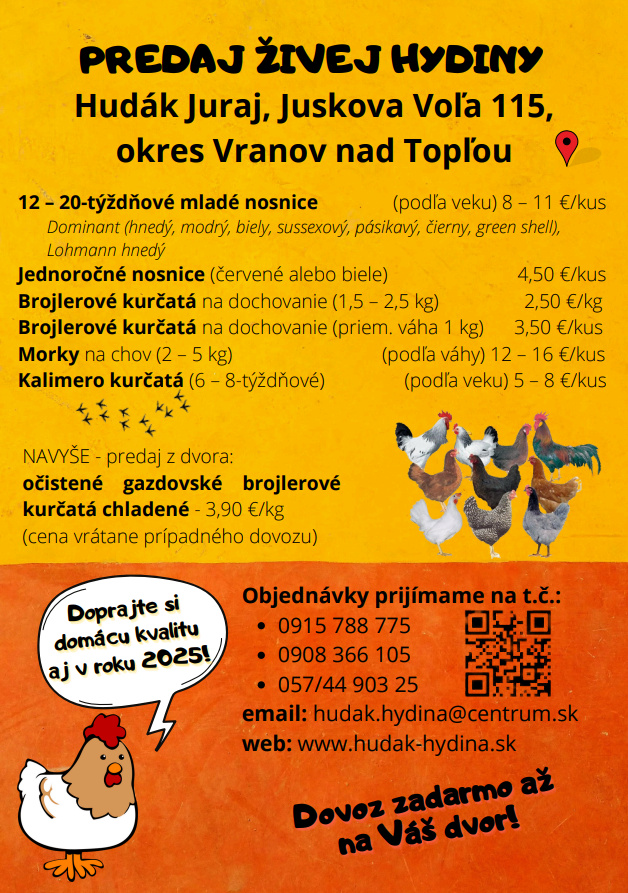 PREDAJ ŽIVEJ HYDINY
Hudák Juraj, Juskova Voľa 115,
okres Vranov nad Topľou

12 – 20-týždňové mladé nosnice (podľa veku) 8 – 11 €/kus
Dominant (hnedý, modrý, biely, sussexový, pásikavý, čierny, green shell), Lohmann hnedý
Jednoročné nosnice (červené alebo biele) 4,50 €/kus
Brojlerové kurčatá na dochovanie (1,5 – 2,5 kg) 2,50 €/kg
Brojlerové kurčatá na dochovanie (priem. váha 1 kg) 3,50 €/kus
Morky na chov (2 – 5 kg) (podľa váhy) 12 – 16 €/kus
Kalimero kurčatá (6 – 8-týždňové) (podľa veku) 5 – 8 €/kus

NAVYŠE - predaj z dvora:
očistené gazdovské brojlerové kurčatá chladené - 3,90 €/kg
(cena vrátane prípadného dovozu)

Doprajte si domácu kvalitu aj v roku 2025!

Objednávky prijímame na t.č.:
• 0915 788 775
• 0908 366 105
• 057/44 903 25
email: hudak.hydina@centrum.sk
web: www.hudak-hydina.sk

Dovoz zadarmo až na Váš dvor!